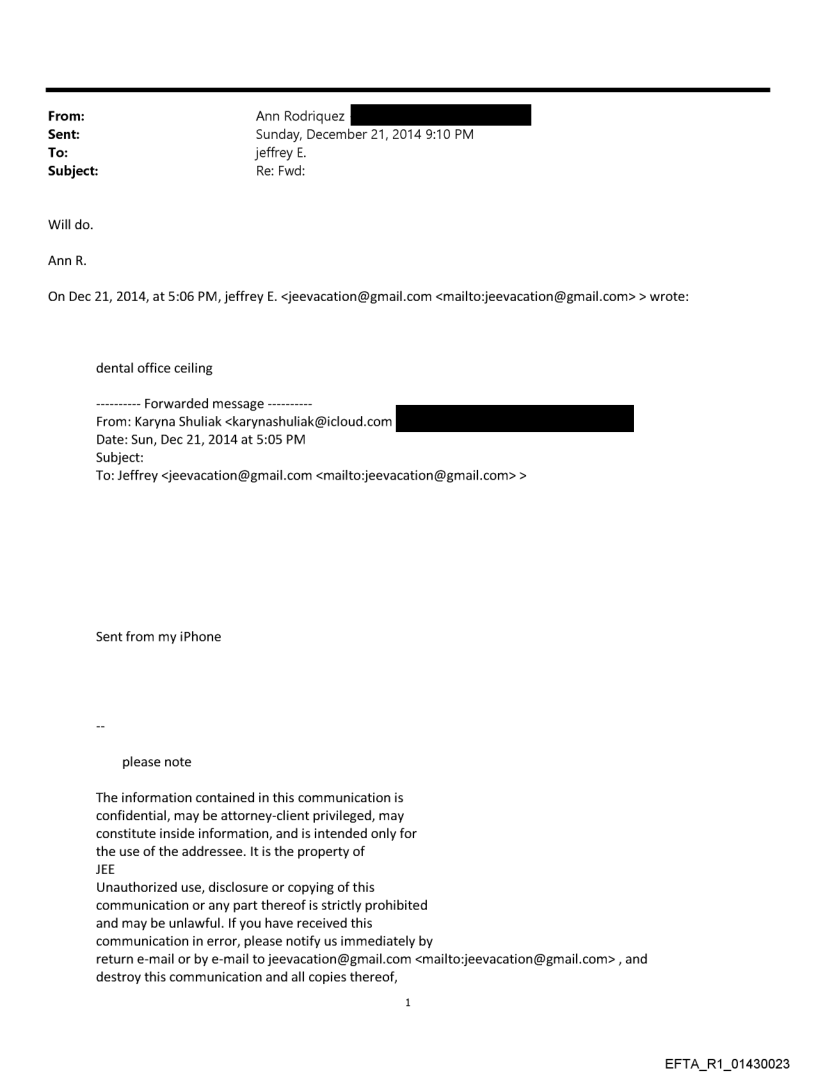 From: Ann Rodriquez
Sent: Sunday, December 21, 2014 9:10 PM
To: jeffrey E.
Subject: Re: Fwd:

Will do.

Ann R.

On Dec 21, 2014, at 5:06 PM, jeffrey E. <jeevacation@gmail.com <mailto:jeevacation@gmail.com> > wrote:

dental office ceiling

---------- Forwarded message ----------
From: Karyna Shuliak <karynashuliak@icloud.com
Date: Sun, Dec 21, 2014 at 5:05 PM
Subject:
To: Jeffrey <jeevacation@gmail.com <mailto:jeevacation@gmail.com> >

Sent from my iPhone

--

please note

The information contained in this communication is confidential, may be attorney-client privileged, may constitute inside information, and is intended only for the use of the addressee. It is the property of JEE
Unauthorized use, disclosure or copying of this communication or any part thereof is strictly prohibited and may be unlawful. If you have received this communication in error, please notify us immediately by return e-mail or by e-mail to jeevacation@gmail.com <mailto:jeevacation@gmail.com> , and destroy this communication and all copies thereof,

1

EFTA_R1_01430023